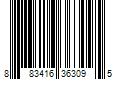 8 83416 36309 5